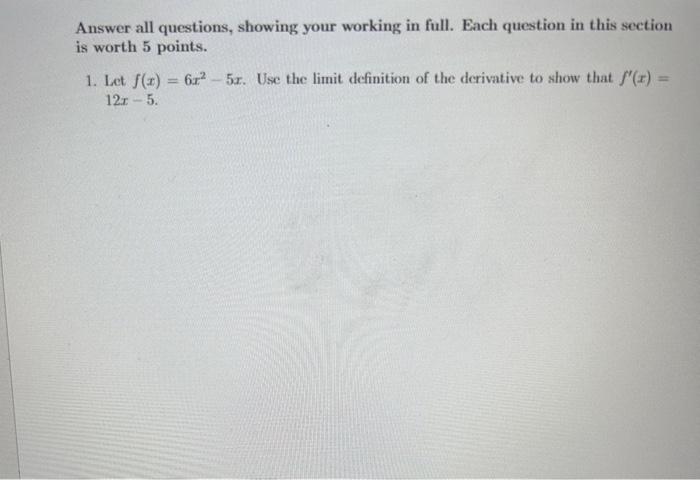 Answer all questions, showing your working in full. Each question in this section is worth 5 points.

1. Let $f(x) = 6x^2 - 5x$. Use the limit definition of the derivative to show that $f'(x) = 12x - 5$.